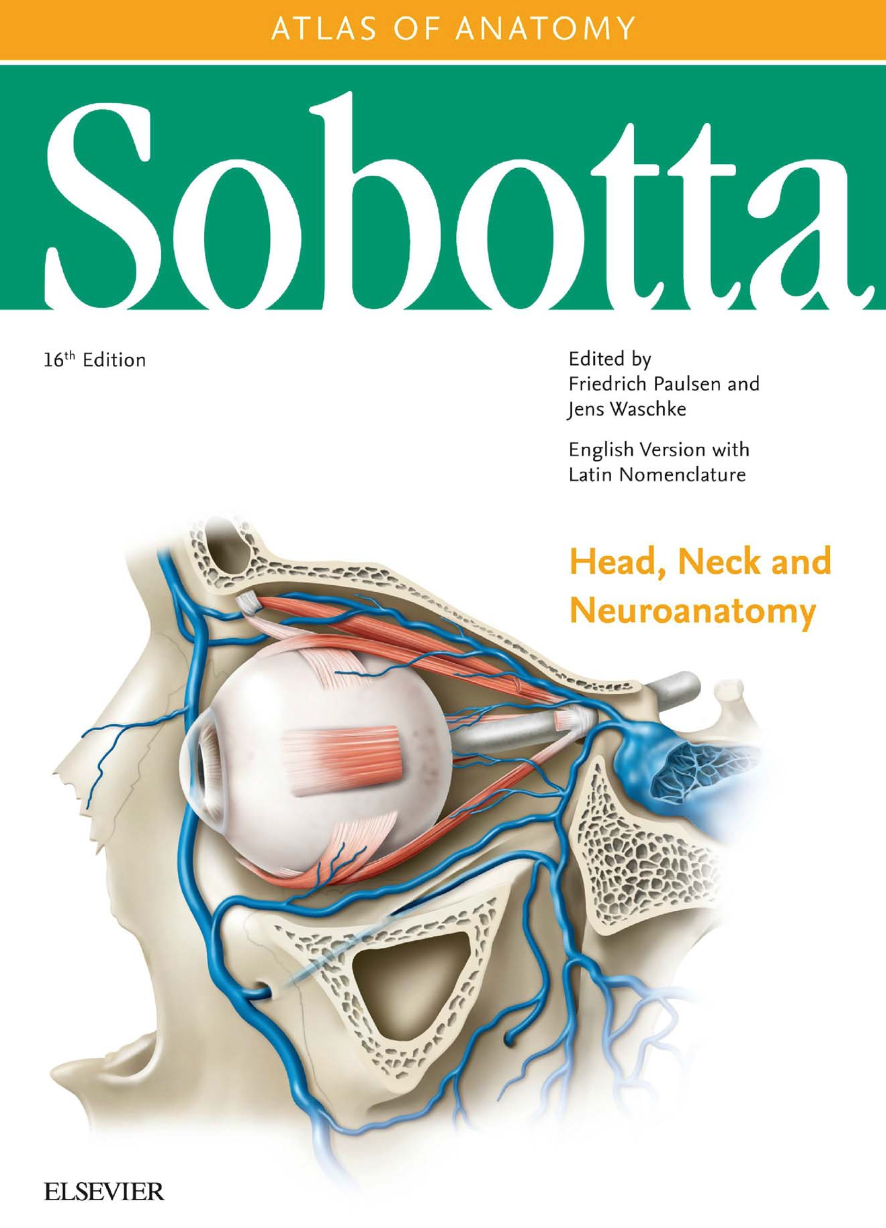 ATLAS OF ANATOMY

Sobotta

16th Edition

Edited by
Friedrich Paulsen and
Jens Waschke

English Version with
Latin Nomenclature

Head, Neck and
Neuroanatomy

ELSEVIER